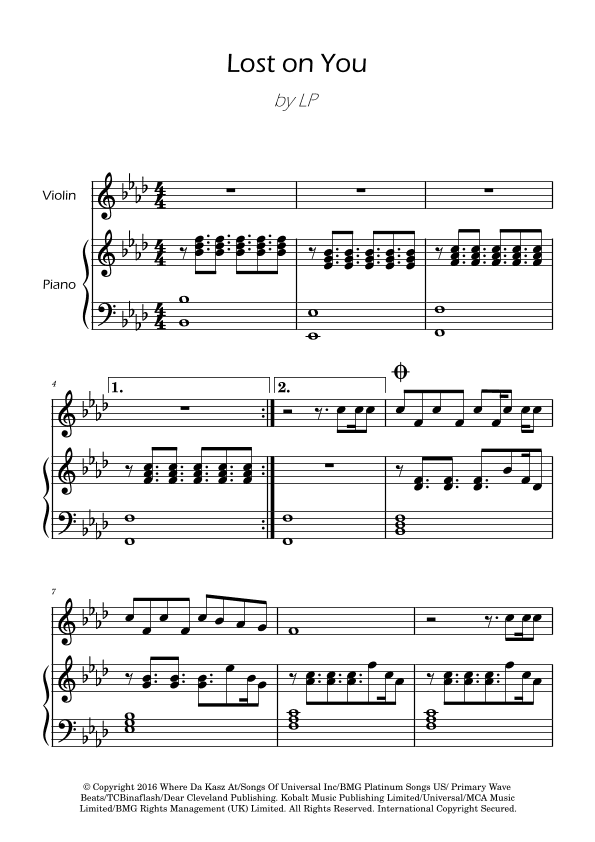 Lost on You

by LP

Violin

Piano

4

1.

2.

7

© Copyright 2016 Where Da Kasz At/Songs Of Universal Inc/BMG Platinum Songs US/ Primary Wave Beats/TCBinaflash/Dear Cleveland Publishing. Kobalt Music Publishing Limited/Universal/MCA Music Limited/BMG Rights Management (UK) Limited. All Rights Reserved. International Copyright Secured.